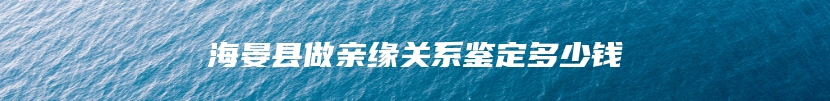 海晏县做亲缘关系鉴定多少钱